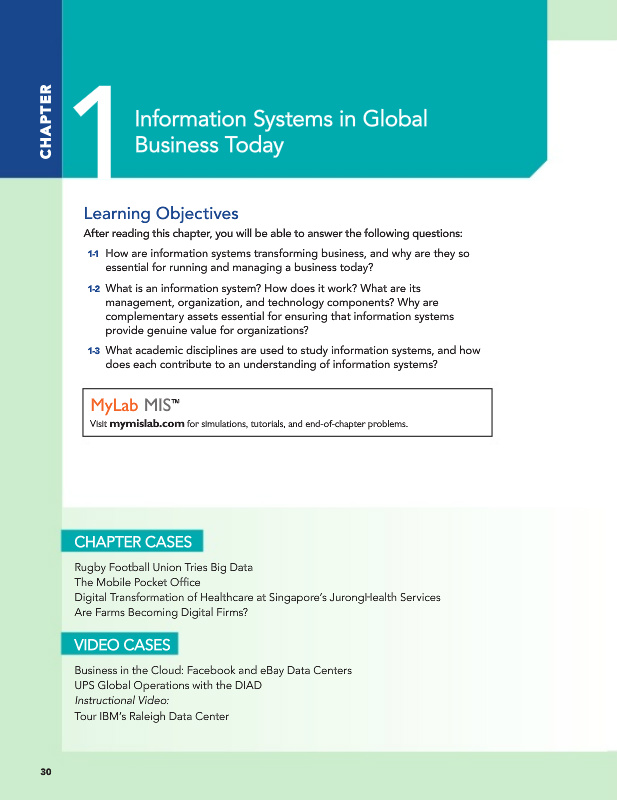 CHAPTER

1

Information Systems in Global Business Today

Learning Objectives

After reading this chapter, you will be able to answer the following questions:

1-1 How are information systems transforming business, and why are they so essential for running and managing a business today?

1-2 What is an information system? How does it work? What are its management, organization, and technology components? Why are complementary assets essential for ensuring that information systems provide genuine value for organizations?

1-3 What academic disciplines are used to study information systems, and how does each contribute to an understanding of information systems?

MyLab MIS™

Visit mymislab.com for simulations, tutorials, and end-of-chapter problems.

CHAPTER CASES

Rugby Football Union Tries Big Data
The Mobile Pocket Office
Digital Transformation of Healthcare at Singapore's JurongHealth Services
Are Farms Becoming Digital Firms?

VIDEO CASES

Business in the Cloud: Facebook and eBay Data Centers
UPS Global Operations with the DIAD
Instructional Video:
Tour IBM's Raleigh Data Center

30